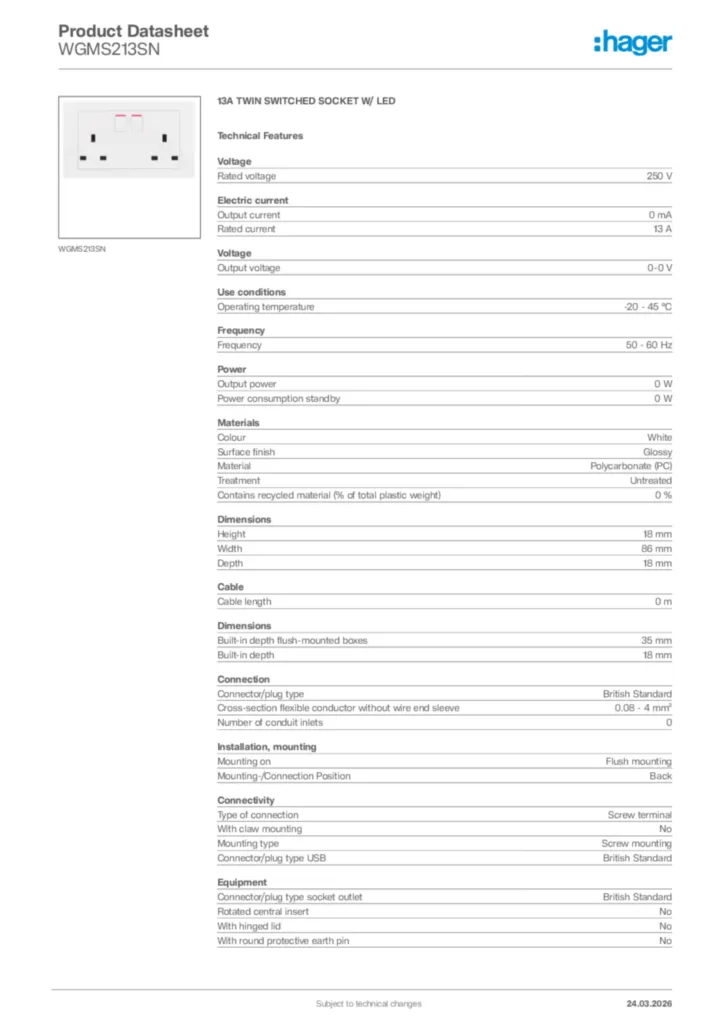 Product Datasheet
WGMS213SN

:hager

WGMS213SN

13A TWIN SWITCHED SOCKET W/ LED

Technical Features

Voltage

| Rated voltage | 250 V |
|---|---|

Electric current

| Output current | 0 mA |
|---|---|
| Rated current | 13 A |

Voltage

| Output voltage | 0-0 V |
|---|---|

Use conditions

| Operating temperature | -20 - 45 °C |
|---|---|

Frequency

| Frequency | 50 - 60 Hz |
|---|---|

Power

| Output power | 0 W |
|---|---|
| Power consumption standby | 0 W |

Materials

| Colour | White |
|---|---|
| Surface finish | Glossy |
| Material | Polycarbonate (PC) |
| Treatment | Untreated |
| Contains recycled material (% of total plastic weight) | 0 % |

Dimensions

| Height | 18 mm |
|---|---|
| Width | 86 mm |
| Depth | 18 mm |

Cable

| Cable length | 0 m |
|---|---|

Dimensions

| Built-in depth flush-mounted boxes | 35 mm |
|---|---|
| Built-in depth | 18 mm |

Connection

| Connector/plug type | British Standard |
|---|---|
| Cross-section flexible conductor without wire end sleeve | 0.08 - 4 mm² |
| Number of conduit inlets | 0 |

Installation, mounting

| Mounting on | Flush mounting |
|---|---|
| Mounting-/Connection Position | Back |

Connectivity

| Type of connection | Screw terminal |
|---|---|
| With claw mounting | No |
| Mounting type | Screw mounting |
| Connector/plug type USB | British Standard |

Equipment

| Connector/plug type socket outlet | British Standard |
|---|---|
| Rotated central insert | No |
| With hinged lid | No |
| With round protective earth pin | No |

Subject to technical changes
24.03.2026